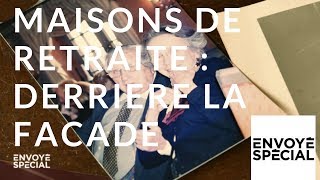 MAISONS DE RETRAITE : DERRIERE LA FACADE

ENVOYÉ SPÉCIAL

ENVOYÉ SPÉCIAL